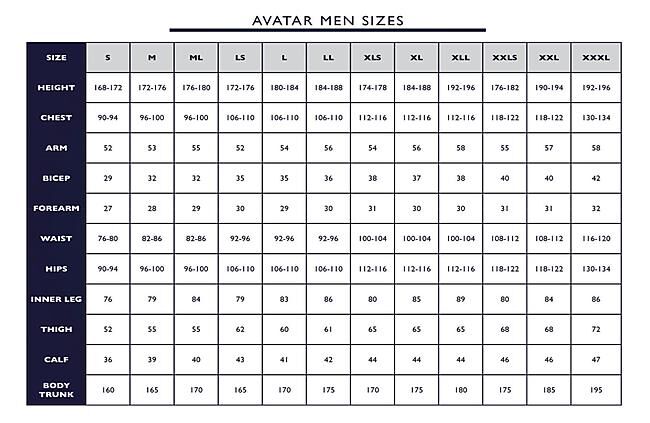 AVATAR MEN SIZES

| SIZE | S | M | ML | LS | L | LL | XLS | XL | XLL | XXLS | XXL | XXXL |
|---|---|---|---|---|---|---|---|---|---|---|---|---|
| HEIGHT | 168-172 | 172-176 | 176-180 | 172-176 | 180-184 | 184-188 | 174-178 | 184-188 | 192-196 | 176-182 | 190-194 | 192-196 |
| CHEST | 90-94 | 96-100 | 96-100 | 106-110 | 106-110 | 106-110 | 112-116 | 112-116 | 112-116 | 118-122 | 118-122 | 130-134 |
| ARM | 52 | 53 | 55 | 52 | 54 | 56 | 54 | 56 | 58 | 55 | 57 | 58 |
| BICEP | 29 | 32 | 32 | 35 | 35 | 36 | 38 | 37 | 38 | 40 | 40 | 42 |
| FOREARM | 27 | 28 | 29 | 30 | 29 | 30 | 31 | 30 | 30 | 31 | 31 | 32 |
| WAIST | 76-80 | 82-86 | 82-86 | 92-96 | 92-96 | 92-96 | 100-104 | 100-104 | 100-104 | 108-112 | 108-112 | 116-120 |
| HIPS | 90-94 | 96-100 | 96-100 | 106-110 | 106-110 | 106-110 | 112-116 | 112-116 | 112-116 | 118-122 | 118-122 | 130-134 |
| INNER LEG | 76 | 79 | 84 | 79 | 83 | 86 | 80 | 85 | 89 | 80 | 84 | 86 |
| THIGH | 52 | 55 | 55 | 62 | 60 | 61 | 65 | 65 | 65 | 68 | 68 | 72 |
| CALF | 36 | 39 | 40 | 43 | 41 | 42 | 44 | 44 | 44 | 46 | 46 | 47 |
| BODY TRUNK | 160 | 165 | 170 | 165 | 170 | 175 | 170 | 175 | 180 | 175 | 185 | 195 |